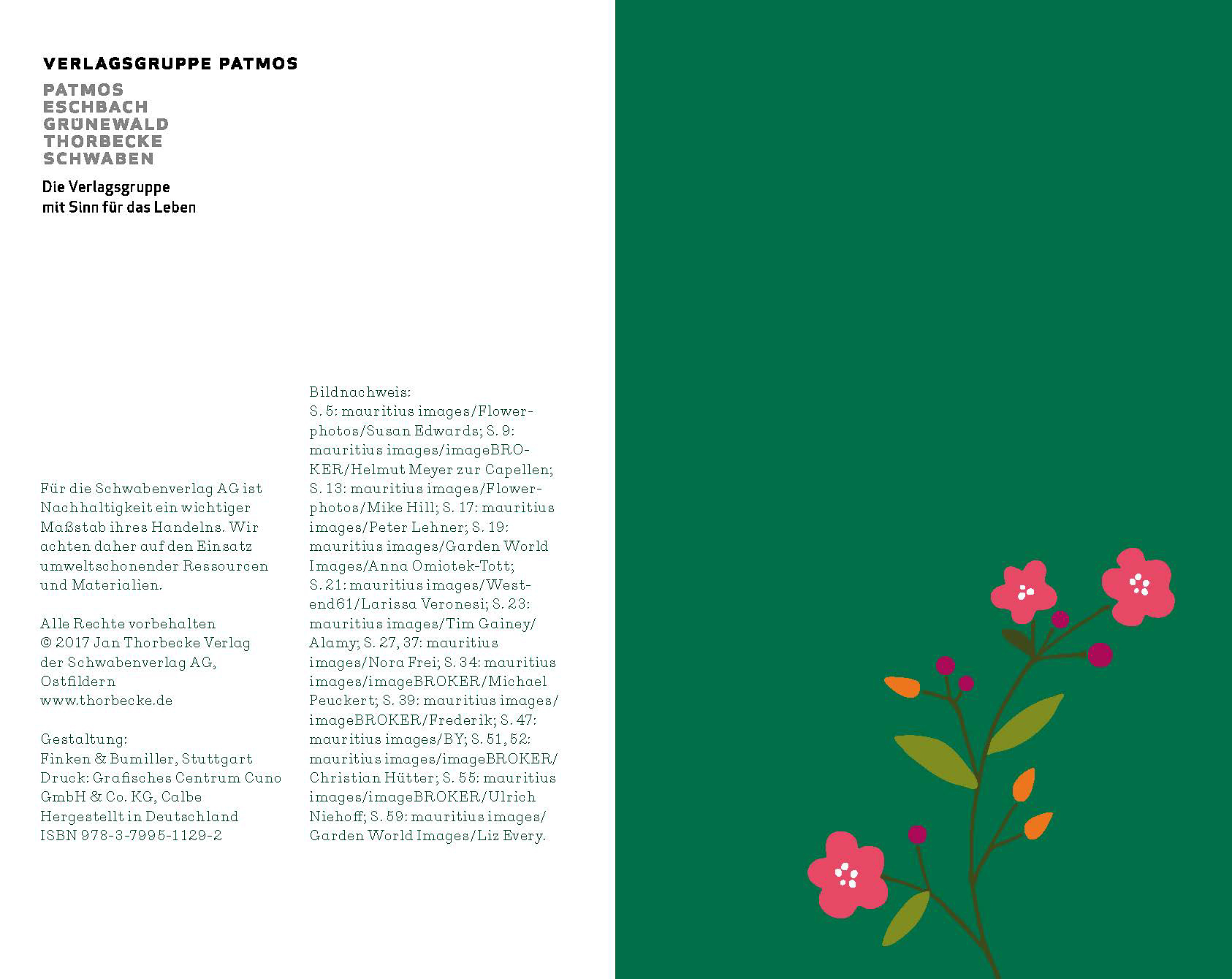 VERLAGSGRUPPE PATMOS

PATMOS
ESCHBACH
GRÜNEWALD
THORBECKE
SCHWABEN

Die Verlagsgruppe
mit Sinn für das Leben

Für die Schwabenverlag AG ist Nachhaltigkeit ein wichtiger Maßstab ihres Handelns. Wir achten daher auf den Einsatz umweltschonender Ressourcen und Materialien.

Alle Rechte vorbehalten
© 2017 Jan Thorbecke Verlag
der Schwabenverlag AG,
Ostfildern
www.thorbecke.de

Gestaltung:
Finken & Bumiller, Stuttgart
Druck: Grafisches Centrum Cuno GmbH & Co. KG, Calbe
Hergestellt in Deutschland
ISBN 978-3-7995-1129-2

Bildnachweis:
S. 5: mauritius images/Flowerphotos/Susan Edwards; S. 9: mauritius images/imageBROKER/Helmut Meyer zur Capellen; S. 13: mauritius images/Flowerphotos/Mike Hill; S. 17: mauritius images/Peter Lehner; S. 19: mauritius images/Garden World Images/Anna Omiotek-Tott; S. 21: mauritius images/Westend61/Larissa Veronesi; S. 23: mauritius images/Tim Gainey/Alamy; S. 27, 37: mauritius images/Nora Frei; S. 34: mauritius images/imageBROKER/Michael Peuckert; S. 39: mauritius images/imageBROKER/Frederik; S. 47: mauritius images/BY; S. 51, 52: mauritius images/imageBROKER/Christian Hütter; S. 55: mauritius images/imageBROKER/Ulrich Niehoff; S. 59: mauritius images/Garden World Images/Liz Every.